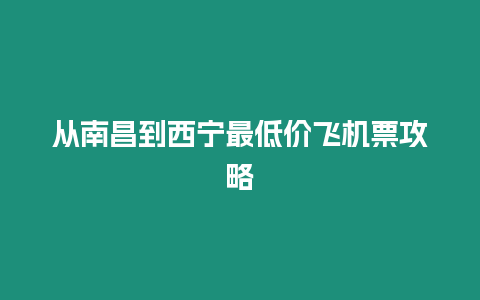 从南昌到西宁最低价飞机票攻略